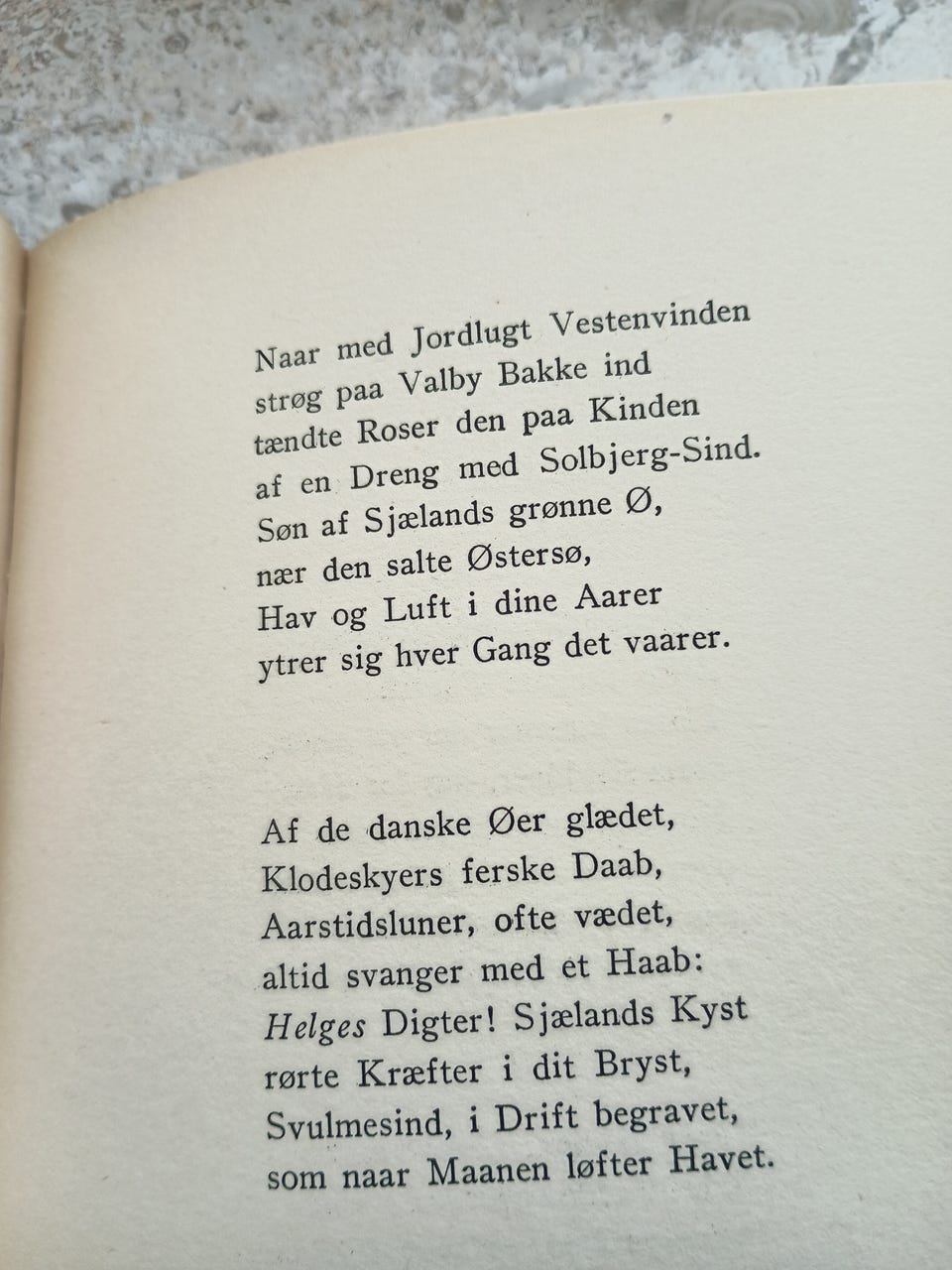 Naar med Jordlugt Vestenvinden
strøg paa Valby Bakke ind
tændte Roser den paa Kinden
af en Dreng med Solbjerg-Sind.
Søn af Sjælands grønne Ø,
nær den salte Østersø,
Hav og Luft i dine Aarer
ytrer sig hver Gang det vaarer.

Af de danske Øer glædet,
Klodeskyers ferske Daab,
Aarstidsluner, ofte vædet,
altid svanger med et Haab:
Helges Digter! Sjælands Kyst
rørte Kræfter i dit Bryst,
Svulmesind, i Drift begravet,
som naar Maanen løfter Havet.